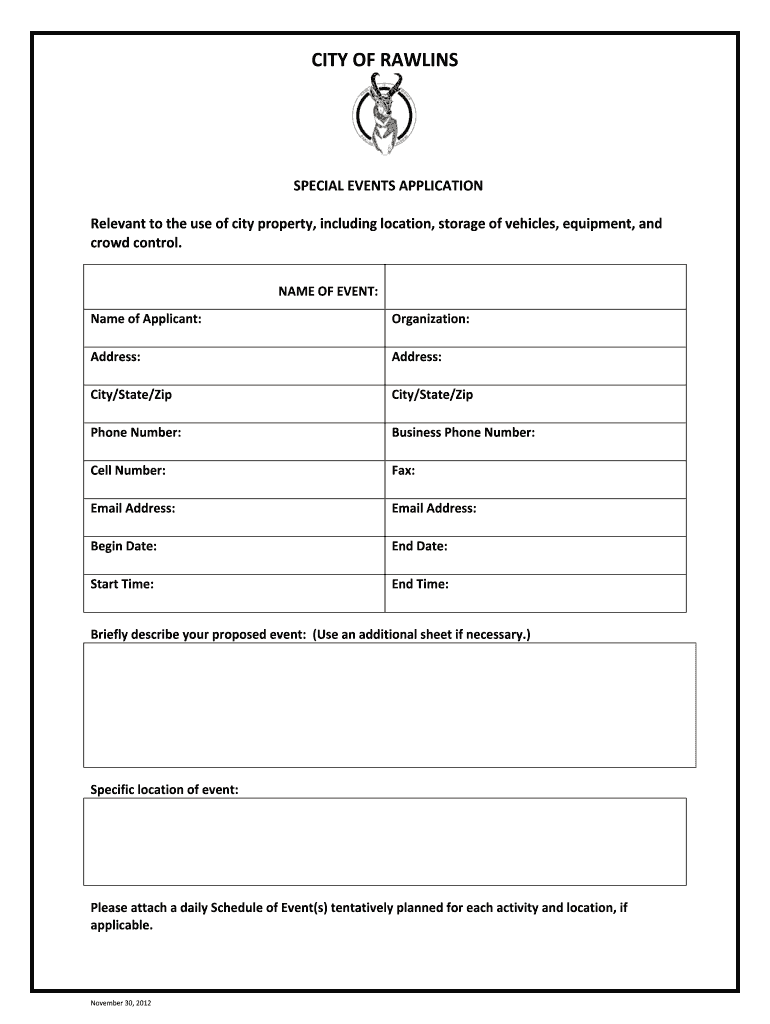 CITY OF RAWLINS

SPECIAL EVENTS APPLICATION

Relevant to the use of city property, including location, storage of vehicles, equipment, and crowd control.

| NAME OF EVENT: | |
|---|---|
| Name of Applicant: | Organization: |
| Address: | Address: |
| City/State/Zip | City/State/Zip |
| Phone Number: | Business Phone Number: |
| Cell Number: | Fax: |
| Email Address: | Email Address: |
| Begin Date: | End Date: |
| Start Time: | End Time: |

Briefly describe your proposed event: (Use an additional sheet if necessary.)

Specific location of event:

Please attach a daily Schedule of Event(s) tentatively planned for each activity and location, if applicable.

November 30, 2012